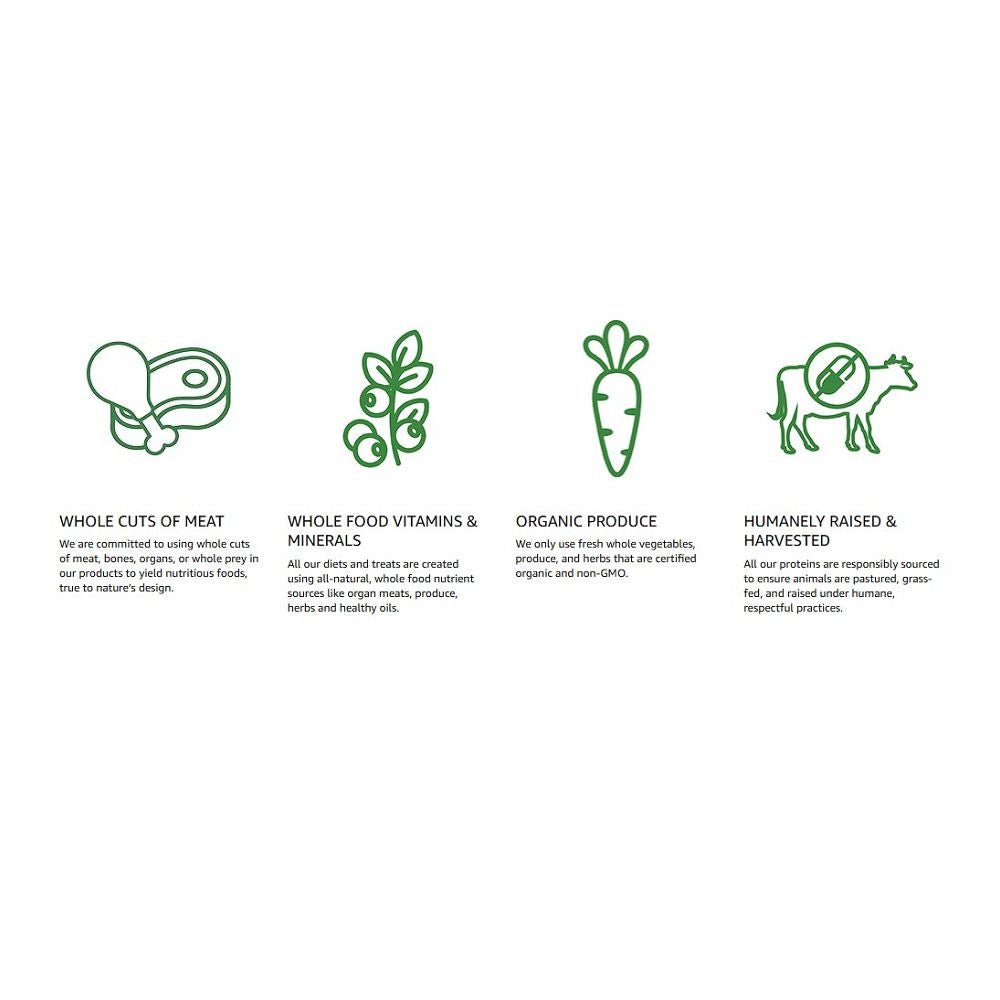 WHOLE CUTS OF MEAT

We are committed to using whole cuts of meat, bones, organs, or whole prey in our products to yield nutritious foods, true to nature's design.

WHOLE FOOD VITAMINS & MINERALS

All our diets and treats are created using all-natural, whole food nutrient sources like organ meats, produce, herbs and healthy oils.

ORGANIC PRODUCE

We only use fresh whole vegetables, produce, and herbs that are certified organic and non-GMO.

HUMANELY RAISED & HARVESTED

All our proteins are responsibly sourced to ensure animals are pastured, grass-fed, and raised under humane, respectful practices.